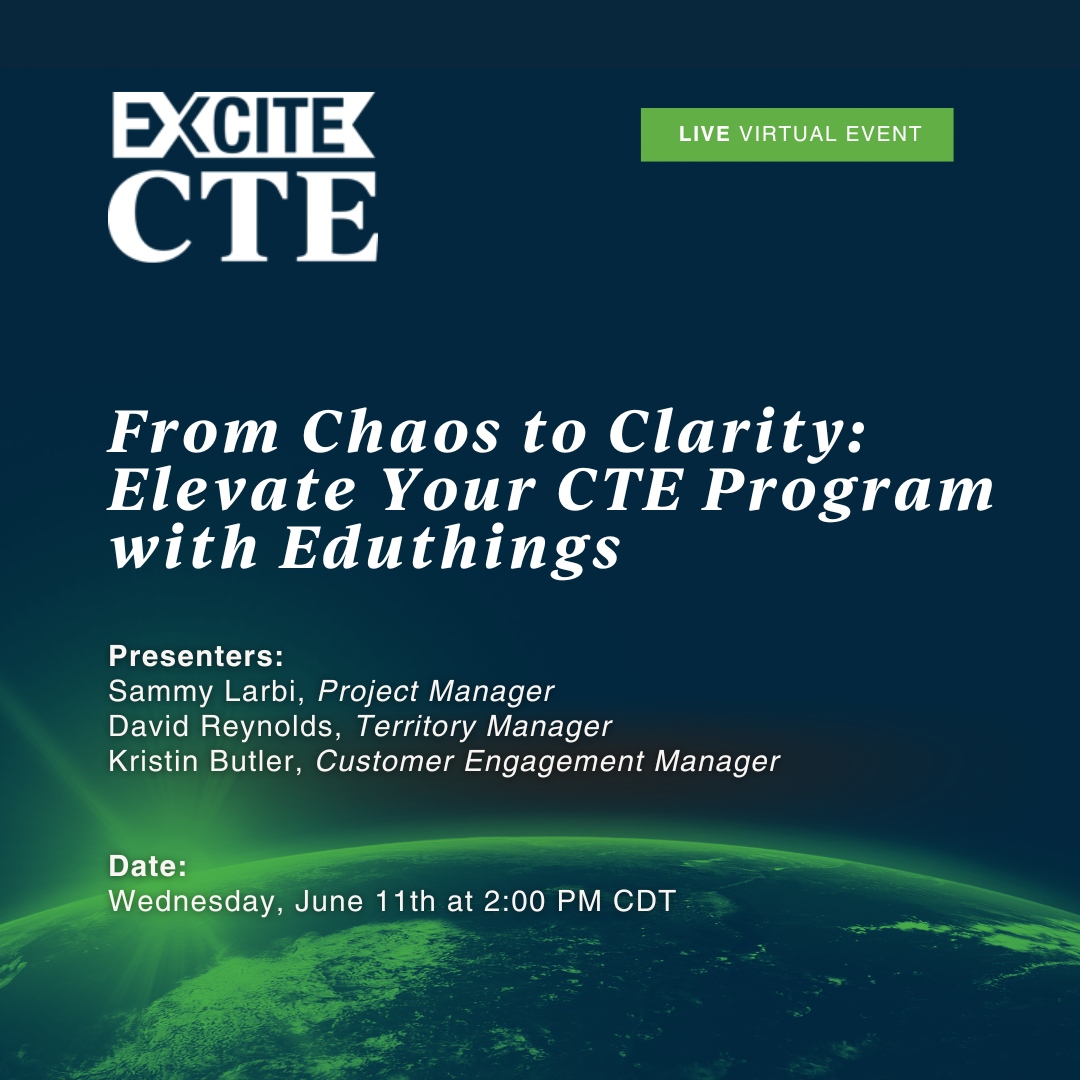 EXCITE
CTE

LIVE VIRTUAL EVENT

From Chaos to Clarity: Elevate Your CTE Program with Eduthings

Presenters:
Sammy Larbi, Project Manager
David Reynolds, Territory Manager
Kristin Butler, Customer Engagement Manager

Date:
Wednesday, June 11th at 2:00 PM CDT